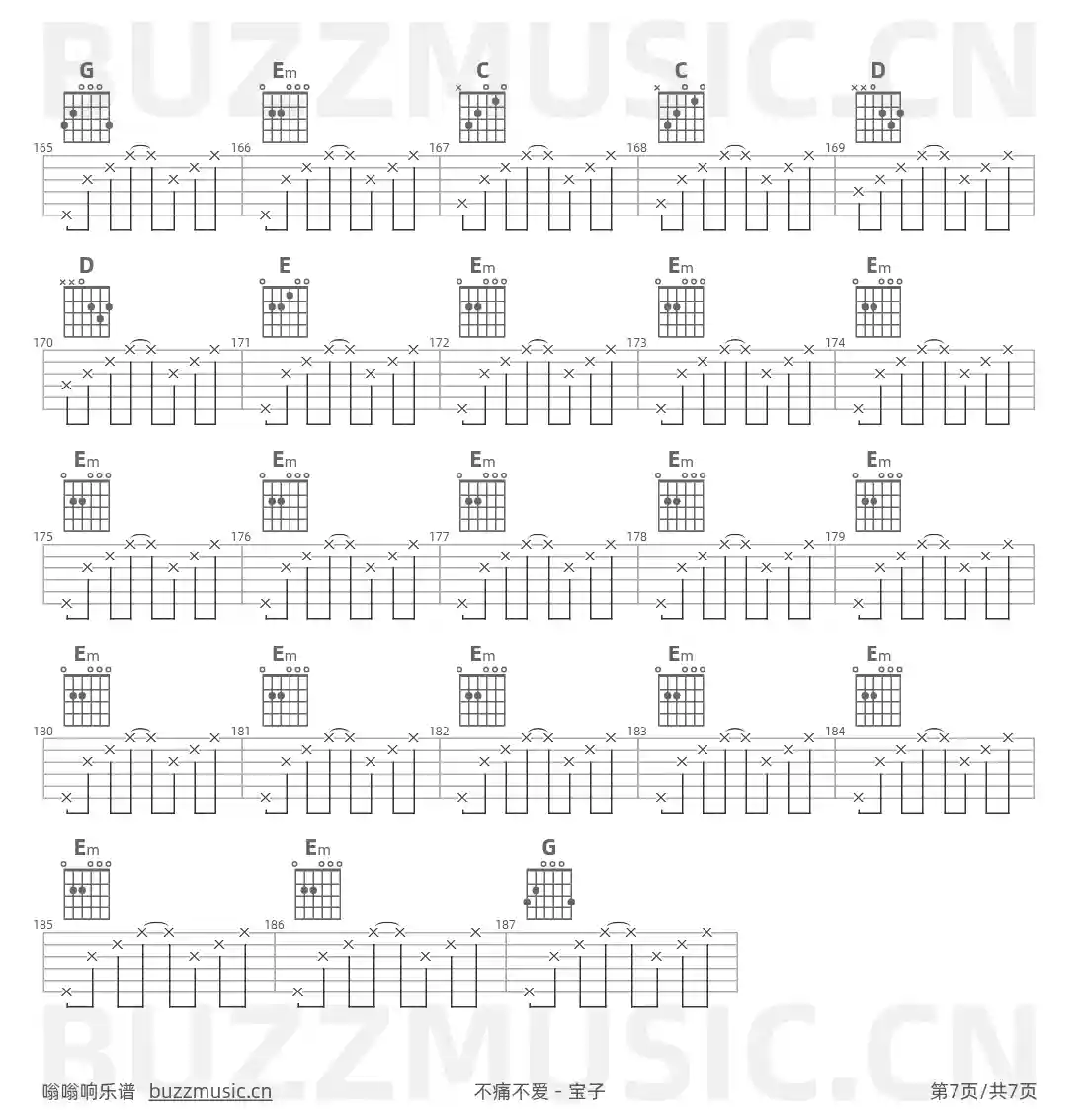 G Em C C D

165 166 167 168 169

D E Em Em Em

170 171 172 173 174

Em Em Em Em Em

175 176 177 178 179

Em Em Em Em Em

180 181 182 183 184

Em Em G

185 186 187

嗡嗡响乐谱 buzzmusic.cn 不痛不爱 - 宝子 第7页/共7页

BUZZMUSIC.CN